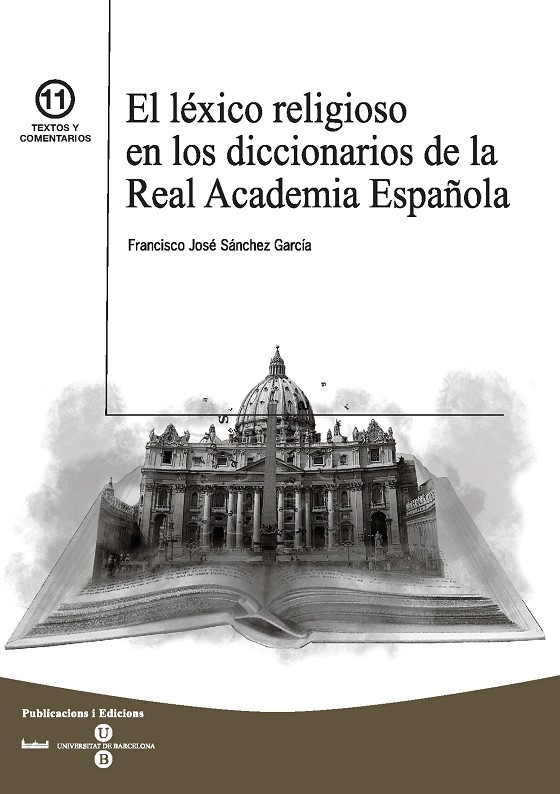 11
TEXTOS Y
COMENTARIOS

El léxico religioso en los diccionarios de la Real Academia Española

Francisco José Sánchez García

Publicacions i Edicions

U
UNIVERSITAT DE BARCELONA
B